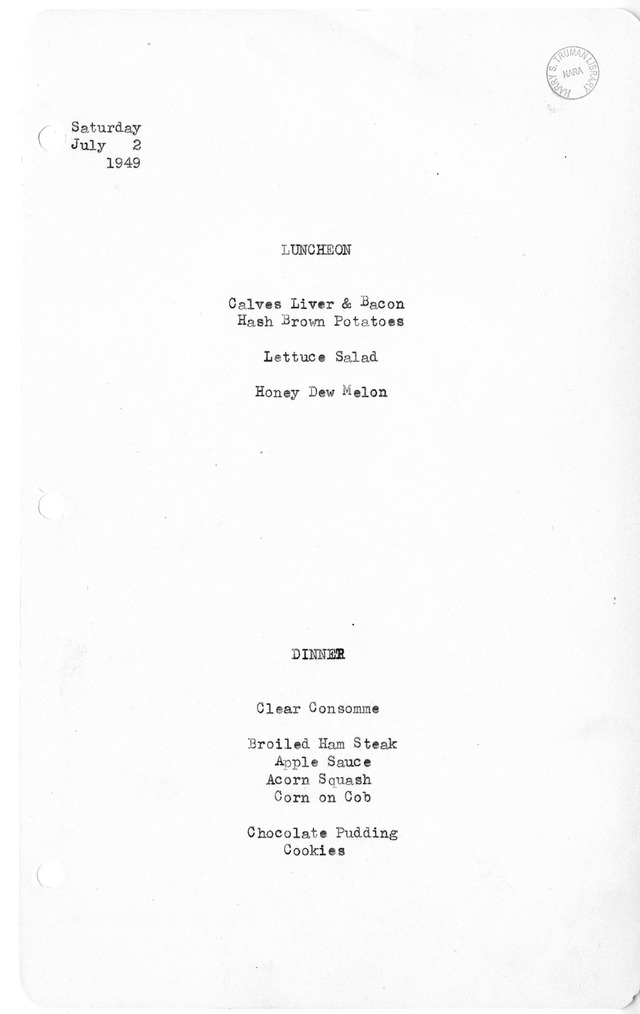 HARRY S. TRUMAN LIBRARY
NARA

Saturday
July 2
1949

LUNCHEON

Calves Liver & Bacon
Hash Brown Potatoes

Lettuce Salad

Honey Dew Melon

DINNER

Clear Consomme

Broiled Ham Steak
Apple Sauce
Acorn Squash
Corn on Cob

Chocolate Pudding
Cookies